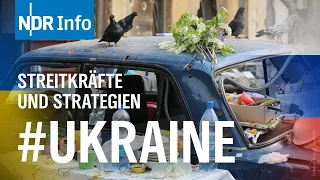 NDR Info

STREITKRÄFTE UND STRATEGIEN

#UKRAINE